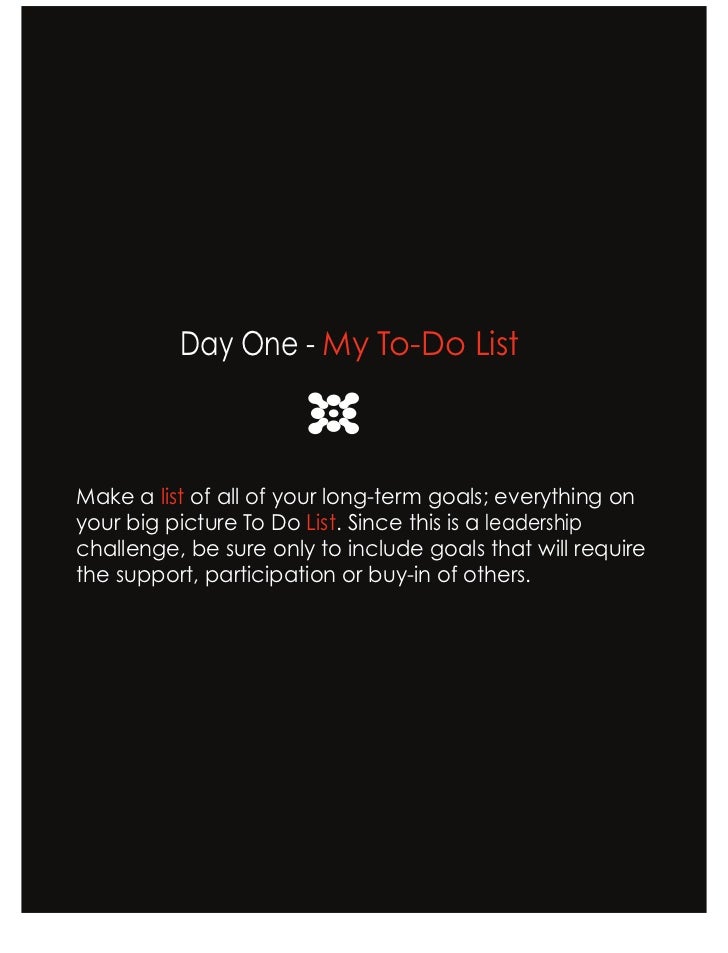 Day One - My To-Do List

Make a list of all of your long-term goals; everything on your big picture To Do List. Since this is a leadership challenge, be sure only to include goals that will require the support, participation or buy-in of others.